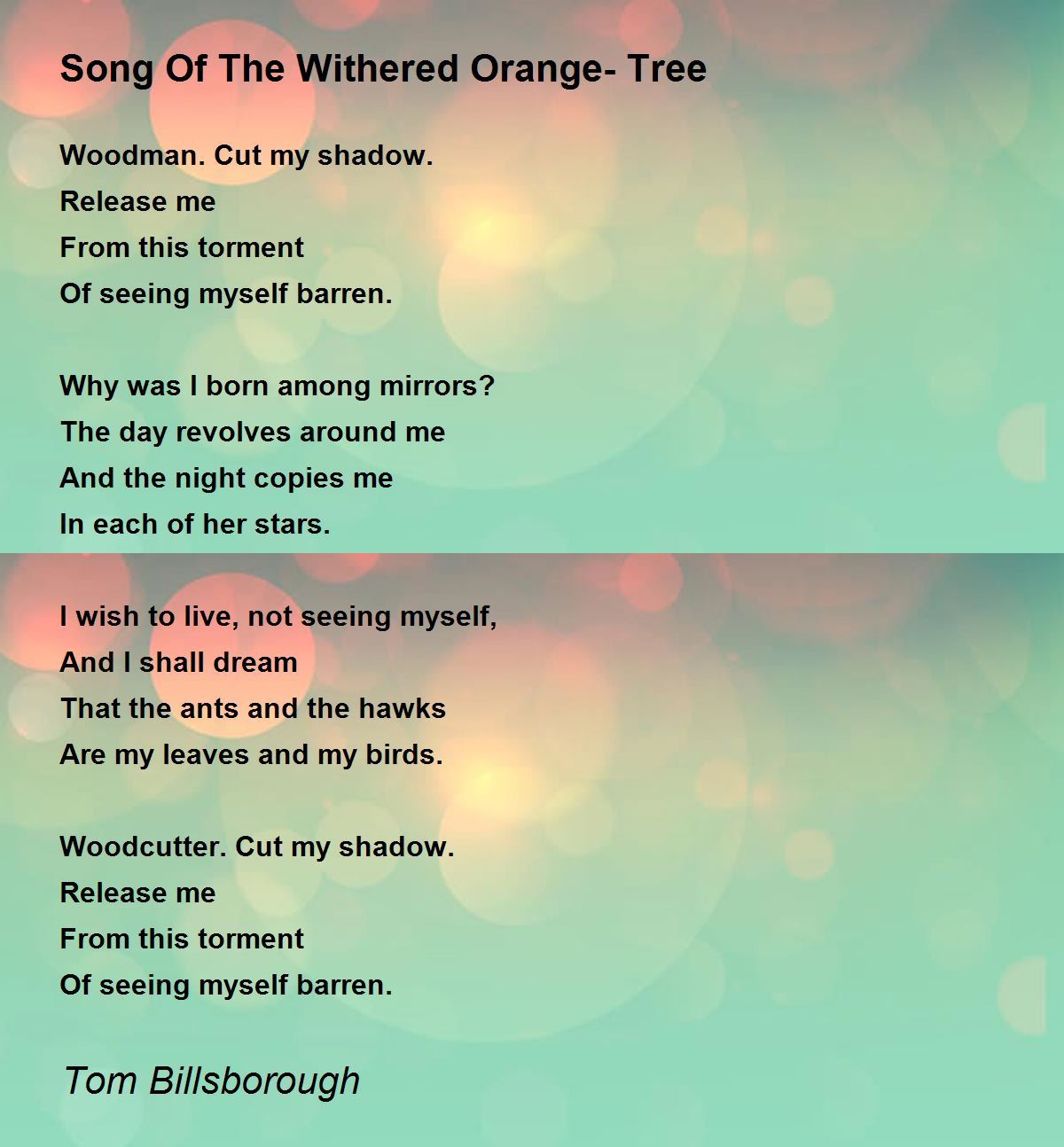 Song Of The Withered Orange- Tree

Woodman. Cut my shadow.
Release me
From this torment
Of seeing myself barren.

Why was I born among mirrors?
The day revolves around me
And the night copies me
In each of her stars.

I wish to live, not seeing myself,
And I shall dream
That the ants and the hawks
Are my leaves and my birds.

Woodcutter. Cut my shadow.
Release me
From this torment
Of seeing myself barren.

Tom Billsborough